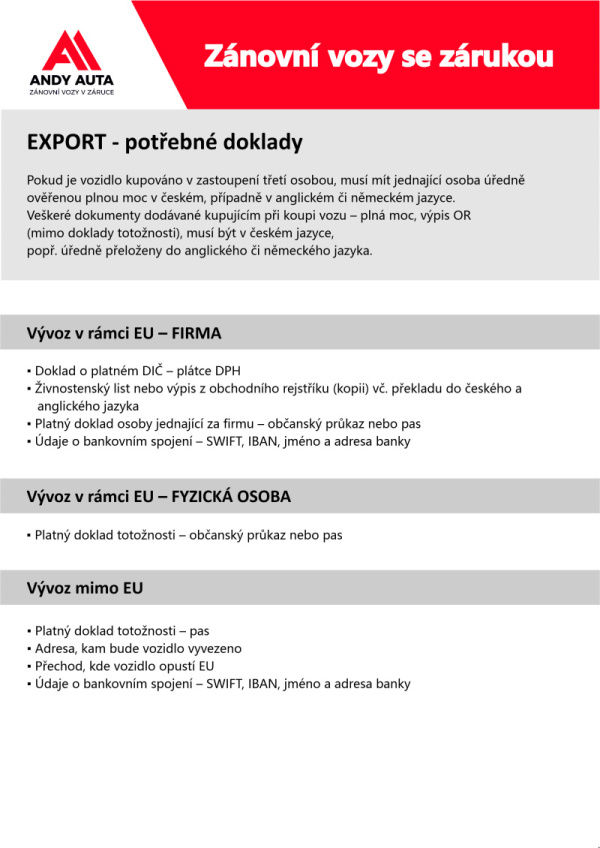 ANDY AUTA
ZÁNOVNÍ VOZY V ZÁRUCE

Zánovní vozy se zárukou

EXPORT - potřebné doklady

Pokud je vozidlo kupováno v zastoupení třetí osobou, musí mít jednající osoba úředně ověřenou plnou moc v českém, případně v anglickém či německém jazyce.
Veškeré dokumenty dodávané kupujícím při koupi vozu – plná moc, výpis OR (mimo doklady totožnosti), musí být v českém jazyce, popř. úředně přeloženy do anglického či německého jazyka.

Vývoz v rámci EU – FIRMA

▪ Doklad o platném DIČ – plátce DPH
▪ Živnostenský list nebo výpis z obchodního rejstříku (kopii) vč. překladu do českého a anglického jazyka
▪ Platný doklad osoby jednající za firmu – občanský průkaz nebo pas
▪ Údaje o bankovním spojení – SWIFT, IBAN, jméno a adresa banky

Vývoz v rámci EU – FYZICKÁ OSOBA

▪ Platný doklad totožnosti – občanský průkaz nebo pas

Vývoz mimo EU

▪ Platný doklad totožnosti – pas
▪ Adresa, kam bude vozidlo vyvezeno
▪ Přechod, kde vozidlo opustí EU
▪ Údaje o bankovním spojení – SWIFT, IBAN, jméno a adresa banky